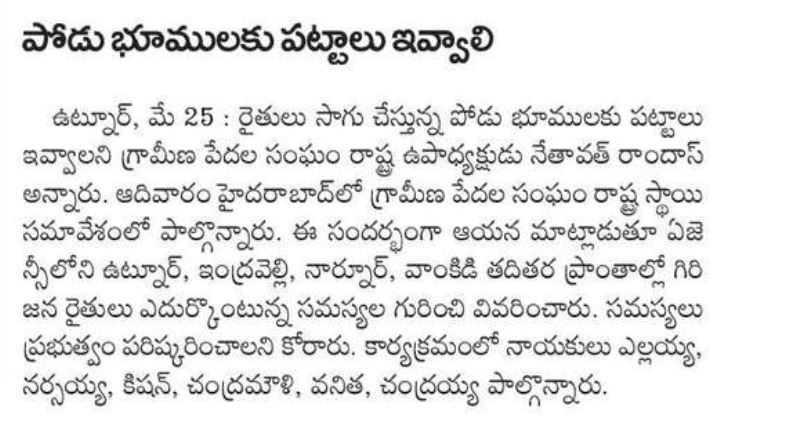 పోడు భూములకు పట్టాలు ఇవ్వాలి

ఉట్నూర్, మే 25 : రైతులు సాగు చేస్తున్న పోడు భూములకు పట్టాలు ఇవ్వాలని గ్రామీణ పేదల సంఘం రాష్ట్ర ఉపాధ్యక్షుడు నేతావత్ రాందాస్ అన్నారు. ఆదివారం హైదరాబాద్‌లో గ్రామీణ పేదల సంఘం రాష్ట్ర స్థాయి సమావేశంలో పాల్గొన్నారు. ఈ సందర్భంగా ఆయన మాట్లాడుతూ ఏజెన్సీలోని ఉట్నూర్, ఇంద్రవెల్లి, నార్నూర్, వాంకిడి తదితర ప్రాంతాల్లో గిరిజన రైతులు ఎదుర్కొంటున్న సమస్యల గురించి వివరించారు. సమస్యలు ప్రభుత్వం పరిష్కరించాలని కోరారు. కార్యక్రమంలో నాయకులు ఎల్లయ్య, నర్సయ్య, కిషన్, చంద్రమౌళి, వనిత, చంద్రయ్య పాల్గొన్నారు.